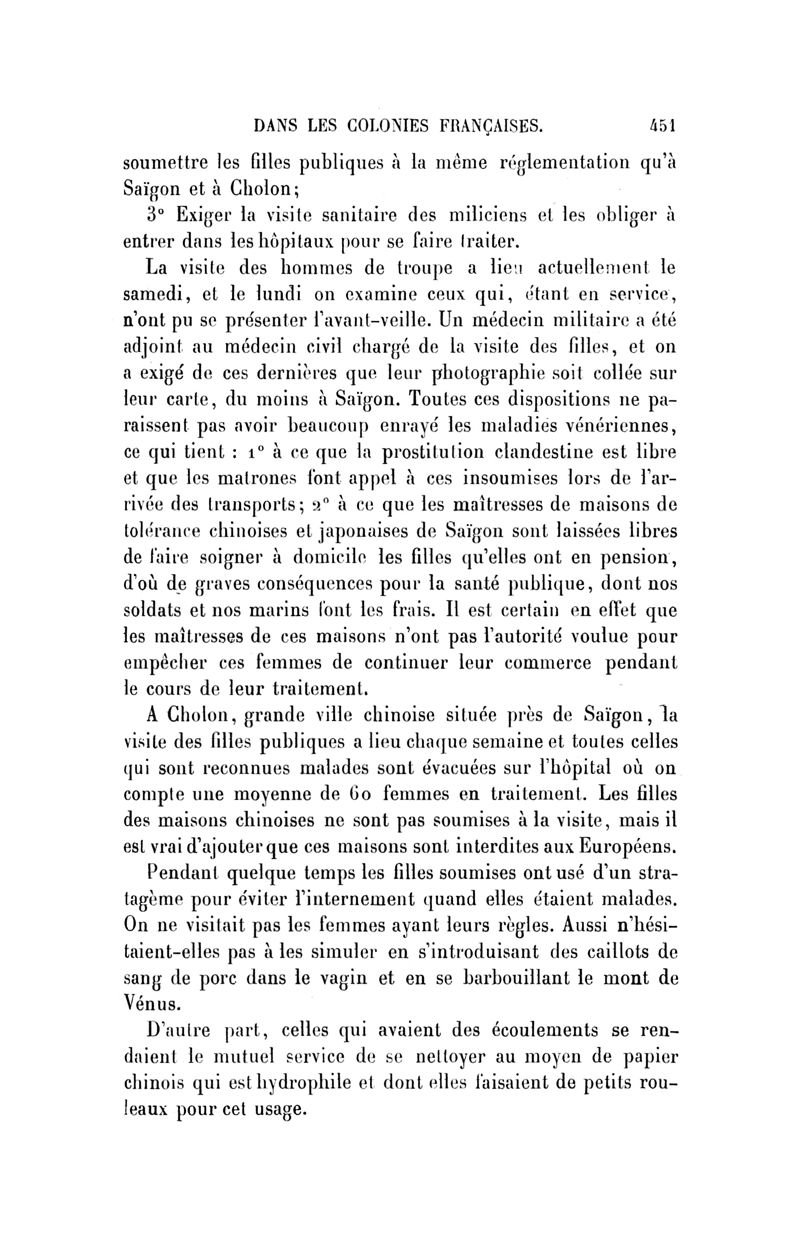 DANS LES COLONIES FRANÇAISES. 451

soumettre les filles publiques à la même réglementation qu'à Saïgon et à Cholon;

3° Exiger la visite sanitaire des miliciens et les obliger à entrer dans les hôpitaux pour se faire traiter.

La visite des hommes de troupe a lieu actuellement le samedi, et le lundi on examine ceux qui, étant en service, n'ont pu se présenter l'avant-veille. Un médecin militaire a été adjoint au médecin civil chargé de la visite des filles, et on a exigé de ces dernières que leur photographie soit collée sur leur carte, du moins à Saïgon. Toutes ces dispositions ne paraissent pas avoir beaucoup enrayé les maladies vénériennes, ce qui tient : 1° à ce que la prostitution clandestine est libre et que les matrones font appel à ces insoumises lors de l'arrivée des transports; 2° à ce que les maîtresses de maisons de tolérance chinoises et japonaises de Saïgon sont laissées libres de faire soigner à domicile les filles qu'elles ont en pension, d'où de graves conséquences pour la santé publique, dont nos soldats et nos marins font les frais. Il est certain en effet que les maîtresses de ces maisons n'ont pas l'autorité voulue pour empêcher ces femmes de continuer leur commerce pendant le cours de leur traitement.

A Cholon, grande ville chinoise située près de Saïgon, la visite des filles publiques a lieu chaque semaine et toutes celles qui sont reconnues malades sont évacuées sur l'hôpital où on compte une moyenne de 60 femmes en traitement. Les filles des maisons chinoises ne sont pas soumises à la visite, mais il est vrai d'ajouter que ces maisons sont interdites aux Européens.

Pendant quelque temps les filles soumises ont usé d'un stratagème pour éviter l'internement quand elles étaient malades. On ne visitait pas les femmes ayant leurs règles. Aussi n'hésitaient-elles pas à les simuler en s'introduisant des caillots de sang de porc dans le vagin et en se barbouillant le mont de Vénus.

D'autre part, celles qui avaient des écoulements se rendaient le mutuel service de se nettoyer au moyen de papier chinois qui est hydrophile et dont elles faisaient de petits rouleaux pour cet usage.